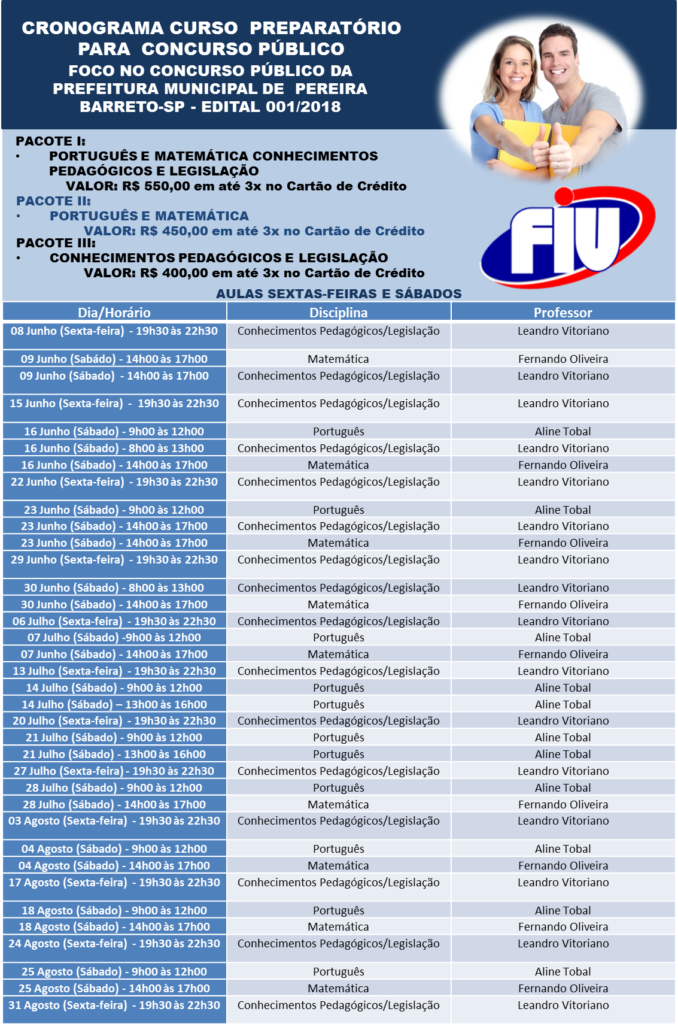 CRONOGRAMA CURSO PREPARATÓRIO PARA CONCURSO PÚBLICO
FOCO NO CONCURSO PÚBLICO DA PREFEITURA MUNICIPAL DE PEREIRA BARRETO-SP - EDITAL 001/2018

PACOTE I:
• PORTUGUÊS E MATEMÁTICA CONHECIMENTOS PEDAGÓGICOS E LEGISLAÇÃO
VALOR: R$ 550,00 em até 3x no Cartão de Crédito
PACOTE II:
• PORTUGUÊS E MATEMÁTICA
VALOR: R$ 450,00 em até 3x no Cartão de Crédito
PACOTE III:
• CONHECIMENTOS PEDAGÓGICOS E LEGISLAÇÃO
VALOR: R$ 400,00 em até 3x no Cartão de Crédito

FIU

AULAS SEXTAS-FEIRAS E SÁBADOS

| Dia/Horário | Disciplina | Professor |
|---|---|---|
| 08 Junho (Sexta-feira) - 19h30 às 22h30 | Conhecimentos Pedagógicos/Legislação | Leandro Vitoriano |
| 09 Junho (Sábado) - 14h00 às 17h00 | Matemática | Fernando Oliveira |
| 09 Junho (Sábado) - 14h00 às 17h00 | Conhecimentos Pedagógicos/Legislação | Leandro Vitoriano |
| 15 Junho (Sexta-feira) - 19h30 às 22h30 | Conhecimentos Pedagógicos/Legislação | Leandro Vitoriano |
| 16 Junho (Sábado) - 9h00 às 12h00 | Português | Aline Tobal |
| 16 Junho (Sábado) - 8h00 às 13h00 | Conhecimentos Pedagógicos/Legislação | Leandro Vitoriano |
| 16 Junho (Sábado) - 14h00 às 17h00 | Matemática | Fernando Oliveira |
| 22 Junho (Sexta-feira) - 19h30 às 22h30 | Conhecimentos Pedagógicos/Legislação | Leandro Vitoriano |
| 23 Junho (Sábado) - 9h00 às 12h00 | Português | Aline Tobal |
| 23 Junho (Sábado) - 14h00 às 17h00 | Conhecimentos Pedagógicos/Legislação | Leandro Vitoriano |
| 23 Junho (Sábado) - 14h00 às 17h00 | Matemática | Fernando Oliveira |
| 29 Junho (Sexta-feira) - 19h30 às 22h30 | Conhecimentos Pedagógicos/Legislação | Leandro Vitoriano |
| 30 Junho (Sábado) - 8h00 às 13h00 | Conhecimentos Pedagógicos/Legislação | Leandro Vitoriano |
| 30 Junho (Sábado) - 14h00 às 17h00 | Matemática | Fernando Oliveira |
| 06 Julho (Sexta-feira) - 19h30 às 22h30 | Conhecimentos Pedagógicos/Legislação | Leandro Vitoriano |
| 07 Julho (Sábado) -9h00 às 12h00 | Português | Aline Tobal |
| 07 Julho (Sábado) - 14h00 às 17h00 | Matemática | Fernando Oliveira |
| 13 Julho (Sexta-feira) - 19h30 às 22h30 | Conhecimentos Pedagógicos/Legislação | Leandro Vitoriano |
| 14 Julho (Sábado) - 9h00 às 12h00 | Português | Aline Tobal |
| 14 Julho (Sábado) – 13h00 às 16h00 | Português | Aline Tobal |
| 20 Julho (Sexta-feira) - 19h30 às 22h30 | Conhecimentos Pedagógicos/Legislação | Leandro Vitoriano |
| 21 Julho (Sábado) - 9h00 às 12h00 | Português | Aline Tobal |
| 21 Julho (Sábado) - 13h00 às 16h00 | Português | Aline Tobal |
| 27 Julho (Sexta-feira) - 19h30 às 22h30 | Conhecimentos Pedagógicos/Legislação | Leandro Vitoriano |
| 28 Julho (Sábado) - 9h00 às 12h00 | Português | Aline Tobal |
| 28 Julho (Sábado) - 14h00 às 17h00 | Matemática | Fernando Oliveira |
| 03 Agosto (Sexta-feira) - 19h30 às 22h30 | Conhecimentos Pedagógicos/Legislação | Leandro Vitoriano |
| 04 Agosto (Sábado) - 9h00 às 12h00 | Português | Aline Tobal |
| 04 Agosto (Sábado) - 14h00 às 17h00 | Matemática | Fernando Oliveira |
| 17 Agosto (Sexta-feira) - 19h30 às 22h30 | Conhecimentos Pedagógicos/Legislação | Leandro Vitoriano |
| 18 Agosto (Sábado) - 9h00 às 12h00 | Português | Aline Tobal |
| 18 Agosto (Sábado) - 14h00 às 17h00 | Matemática | Fernando Oliveira |
| 24 Agosto (Sexta-feira) - 19h30 às 22h30 | Conhecimentos Pedagógicos/Legislação | Leandro Vitoriano |
| 25 Agosto (Sábado) - 9h00 às 12h00 | Português | Aline Tobal |
| 25 Agosto (Sábado) - 14h00 às 17h00 | Matemática | Fernando Oliveira |
| 31 Agosto (Sexta-feira) - 19h30 às 22h30 | Conhecimentos Pedagógicos/Legislação | Leandro Vitoriano |